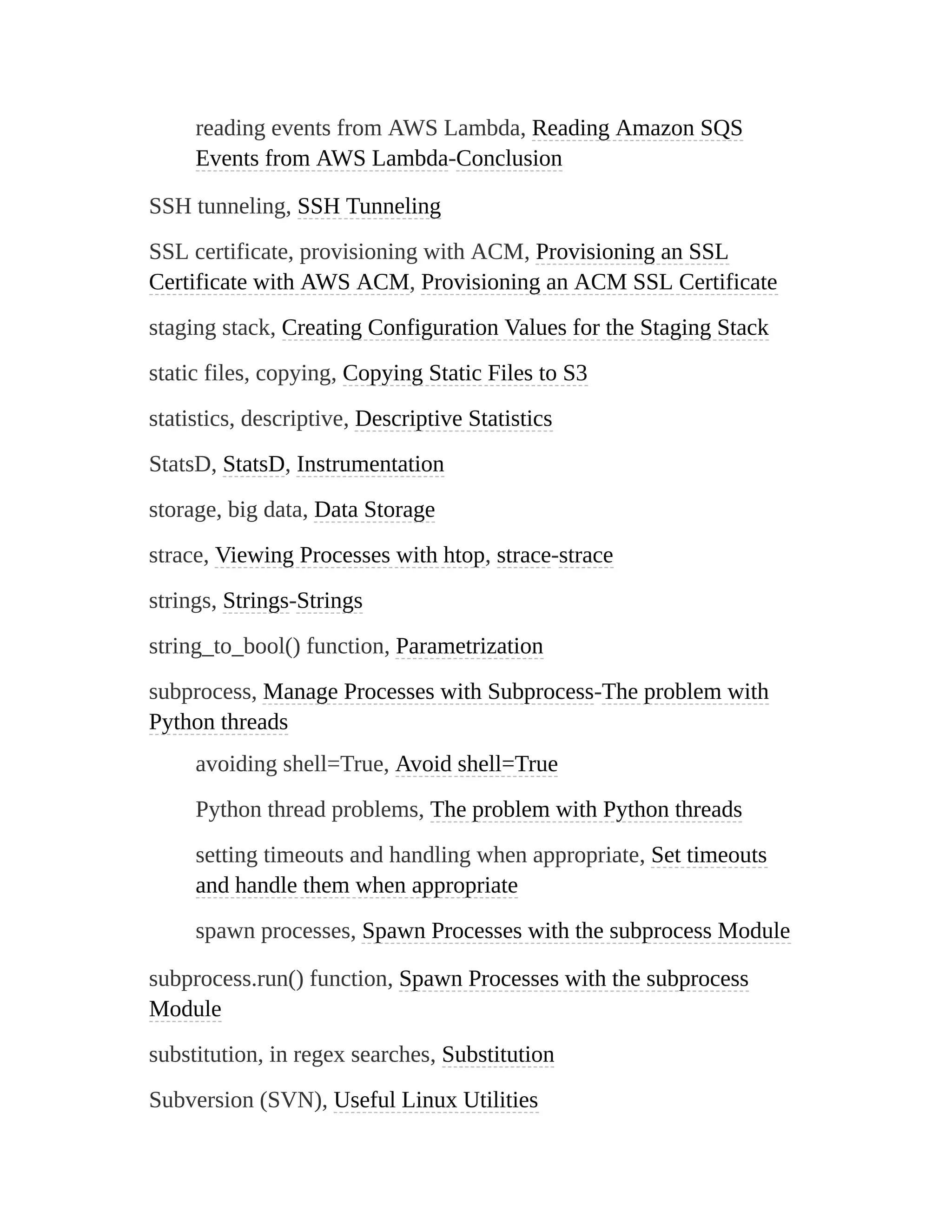 reading events from AWS Lambda, Reading Amazon SQS Events from AWS Lambda-Conclusion

SSH tunneling, SSH Tunneling

SSL certificate, provisioning with ACM, Provisioning an SSL Certificate with AWS ACM, Provisioning an ACM SSL Certificate

staging stack, Creating Configuration Values for the Staging Stack

static files, copying, Copying Static Files to S3

statistics, descriptive, Descriptive Statistics

StatsD, StatsD, Instrumentation

storage, big data, Data Storage

strace, Viewing Processes with htop, strace-strace

strings, Strings-Strings

string_to_bool() function, Parametrization

subprocess, Manage Processes with Subprocess-The problem with Python threads

avoiding shell=True, Avoid shell=True

Python thread problems, The problem with Python threads

setting timeouts and handling when appropriate, Set timeouts and handle them when appropriate

spawn processes, Spawn Processes with the subprocess Module

subprocess.run() function, Spawn Processes with the subprocess Module

substitution, in regex searches, Substitution

Subversion (SVN), Useful Linux Utilities